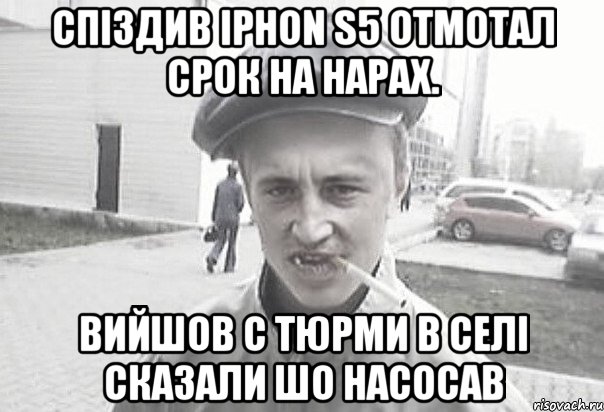 СПІЗДИВ IPHON S5 ОТМОТАЛ СРОК НА НАРАХ.

ВИЙШОВ С ТЮРМИ В СЕЛІ СКАЗАЛИ ШО НАСОСАВ

risovach.ru